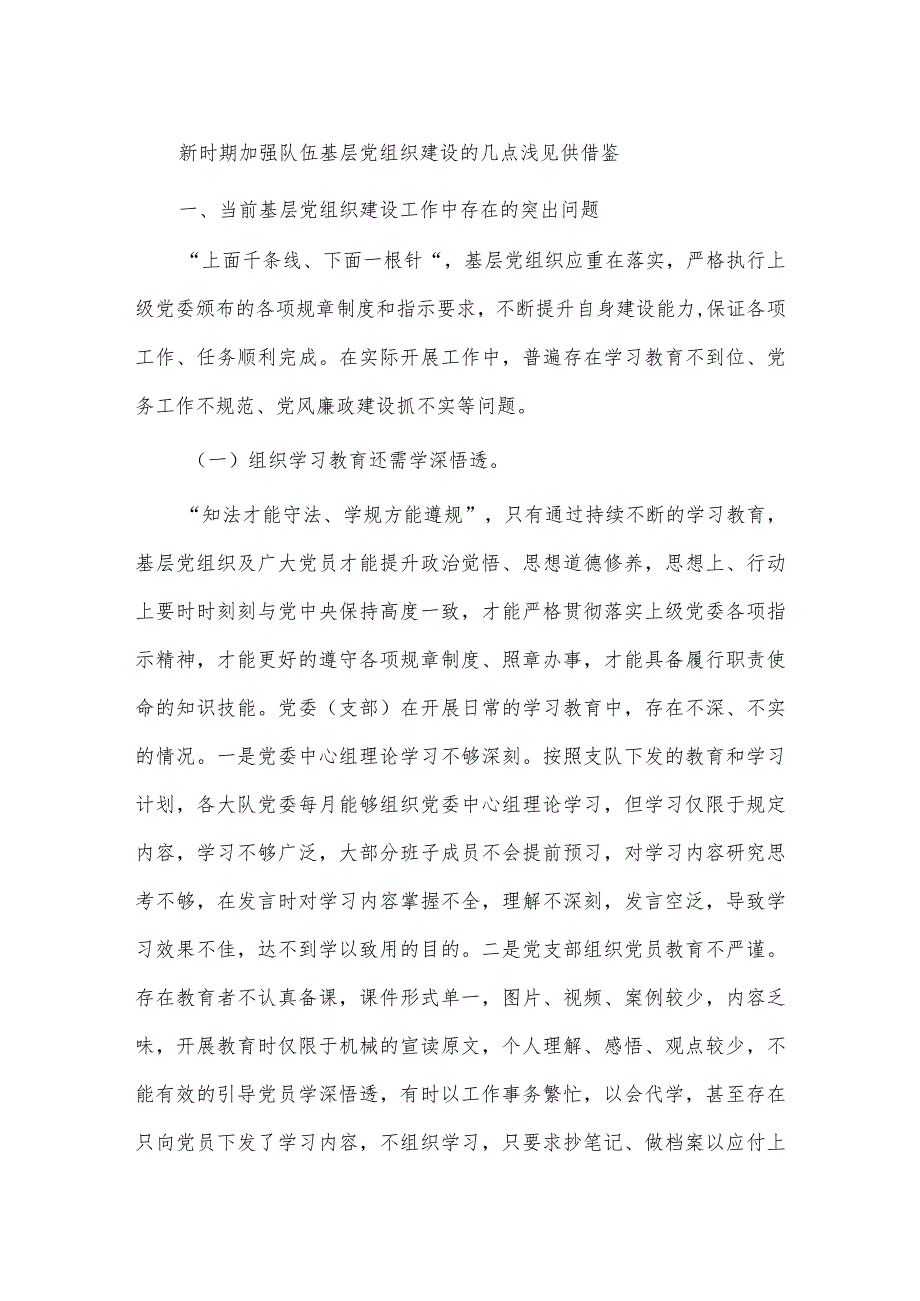 新时期加强队伍基层党组织建设的几点浅见供借鉴

一、当前基层党组织建设工作中存在的突出问题

“上面千条线、下面一根针“，基层党组织应重在落实，严格执行上级党委颁布的各项规章制度和指示要求，不断提升自身建设能力,保证各项工作、任务顺利完成。在实际开展工作中，普遍存在学习教育不到位、党务工作不规范、党风廉政建设抓不实等问题。

（一）组织学习教育还需学深悟透。

“知法才能守法、学规方能遵规”，只有通过持续不断的学习教育，基层党组织及广大党员才能提升政治觉悟、思想道德修养，思想上、行动上要时时刻刻与党中央保持高度一致，才能严格贯彻落实上级党委各项指示精神，才能更好的遵守各项规章制度、照章办事，才能具备履行职责使命的知识技能。党委（支部）在开展日常的学习教育中，存在不深、不实的情况。一是党委中心组理论学习不够深刻。按照支队下发的教育和学习计划，各大队党委每月能够组织党委中心组理论学习，但学习仅限于规定内容，学习不够广泛，大部分班子成员不会提前预习，对学习内容研究思考不够，在发言时对学习内容掌握不全，理解不深刻，发言空泛，导致学习效果不佳，达不到学以致用的目的。二是党支部组织党员教育不严谨。存在教育者不认真备课，课件形式单一，图片、视频、案例较少，内容乏味，开展教育时仅限于机械的宣读原文，个人理解、感悟、观点较少，不能有效的引导党员学深悟透，有时以工作事务繁忙，以会代学，甚至存在只向党员下发了学习内容，不组织学习，只要求抄笔记、做档案以应付上